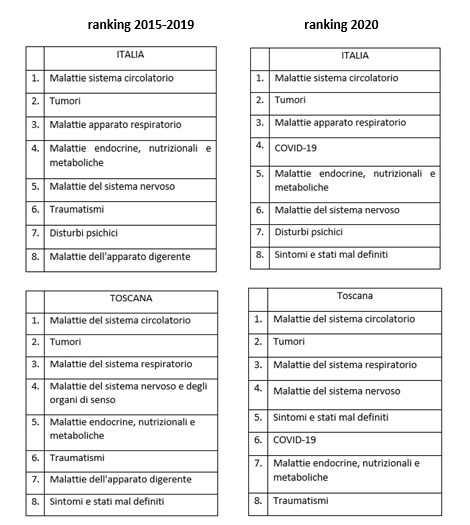 ranking 2015-2019

| | ITALIA |
|---|---|
| 1. | Malattie sistema circolatorio |
| 2. | Tumori |
| 3. | Malattie apparato respiratorio |
| 4. | Malattie endocrine, nutrizionali e metaboliche |
| 5. | Malattie del sistema nervoso |
| 6. | Traumatismi |
| 7. | Disturbi psichici |
| 8. | Malattie dell'apparato digerente |

| | TOSCANA |
|---|---|
| 1. | Malattie del sistema circolatorio |
| 2. | Tumori |
| 3. | Malattie del sistema respiratorio |
| 4. | Malattie del sistema nervoso e degli organi di senso |
| 5. | Malattie endocrine, nutrizionali e metaboliche |
| 6. | Traumatismi |
| 7. | Malattie dell'apparato digerente |
| 8. | Sintomi e stati mal definiti |

ranking 2020

| | ITALIA |
|---|---|
| 1. | Malattie sistema circolatorio |
| 2. | Tumori |
| 3. | Malattie apparato respiratorio |
| 4. | COVID-19 |
| 5. | Malattie endocrine, nutrizionali e metaboliche |
| 6. | Malattie del sistema nervoso |
| 7. | Disturbi psichici |
| 8. | Sintomi e stati mal definiti |

| | Toscana |
|---|---|
| 1. | Malattie del sistema circolatorio |
| 2. | Tumori |
| 3. | Malattie del sistema respiratorio |
| 4. | Malattie del sistema nervoso |
| 5. | Sintomi e stati mal definiti |
| 6. | COVID-19 |
| 7. | Malattie endocrine, nutrizionali e metaboliche |
| 8. | Traumatismi |